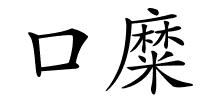 口糜